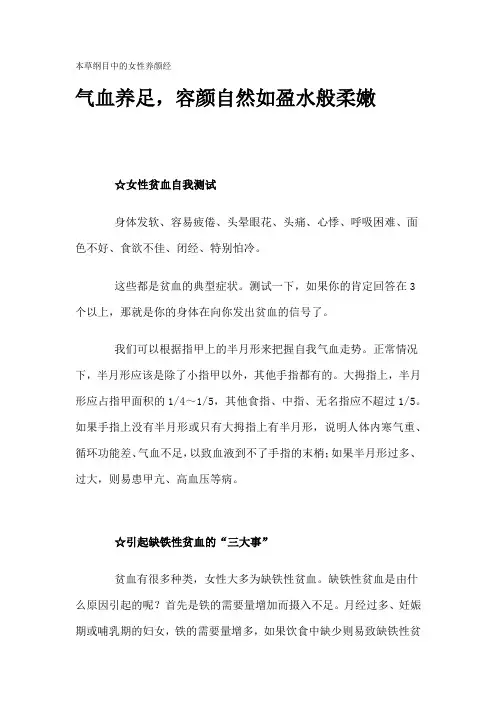 本草纲目中的女性养颜经

气血养足，容颜自然如盈水般柔嫩

☆女性贫血自我测试

身体发软、容易疲倦、头晕眼花、头痛、心悸、呼吸困难、面色不好、食欲不佳、闭经、特别怕冷。

这些都是贫血的典型症状。测试一下，如果你的肯定回答在3个以上，那就是你的身体在向你发出贫血的信号了。

我们可以根据指甲上的半月形来把握自我气血走势。正常情况下，半月形应该是除了小指甲以外，其他手指都有的。大拇指上，半月形应占指甲面积的1/4～1/5，其他食指、中指、无名指应不超过1/5。如果手指上没有半月形或只有大拇指上有半月形，说明人体内寒气重、循环功能差、气血不足，以致血液到不了手指的末梢；如果半月形过多、过大，则易患甲亢、高血压等病。

☆引起缺铁性贫血的“三大事”

贫血有很多种类，女性大多为缺铁性贫血。缺铁性贫血是由什么原因引起的呢？首先是铁的需要量增加而摄入不足。月经过多、妊娠期或哺乳期的妇女，铁的需要量增多，如果饮食中缺少则易致缺铁性贫